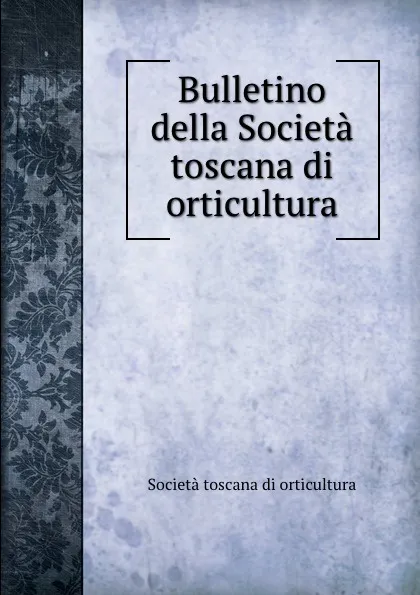 Bulletino della Società toscana di orticultura

Società toscana di orticultura